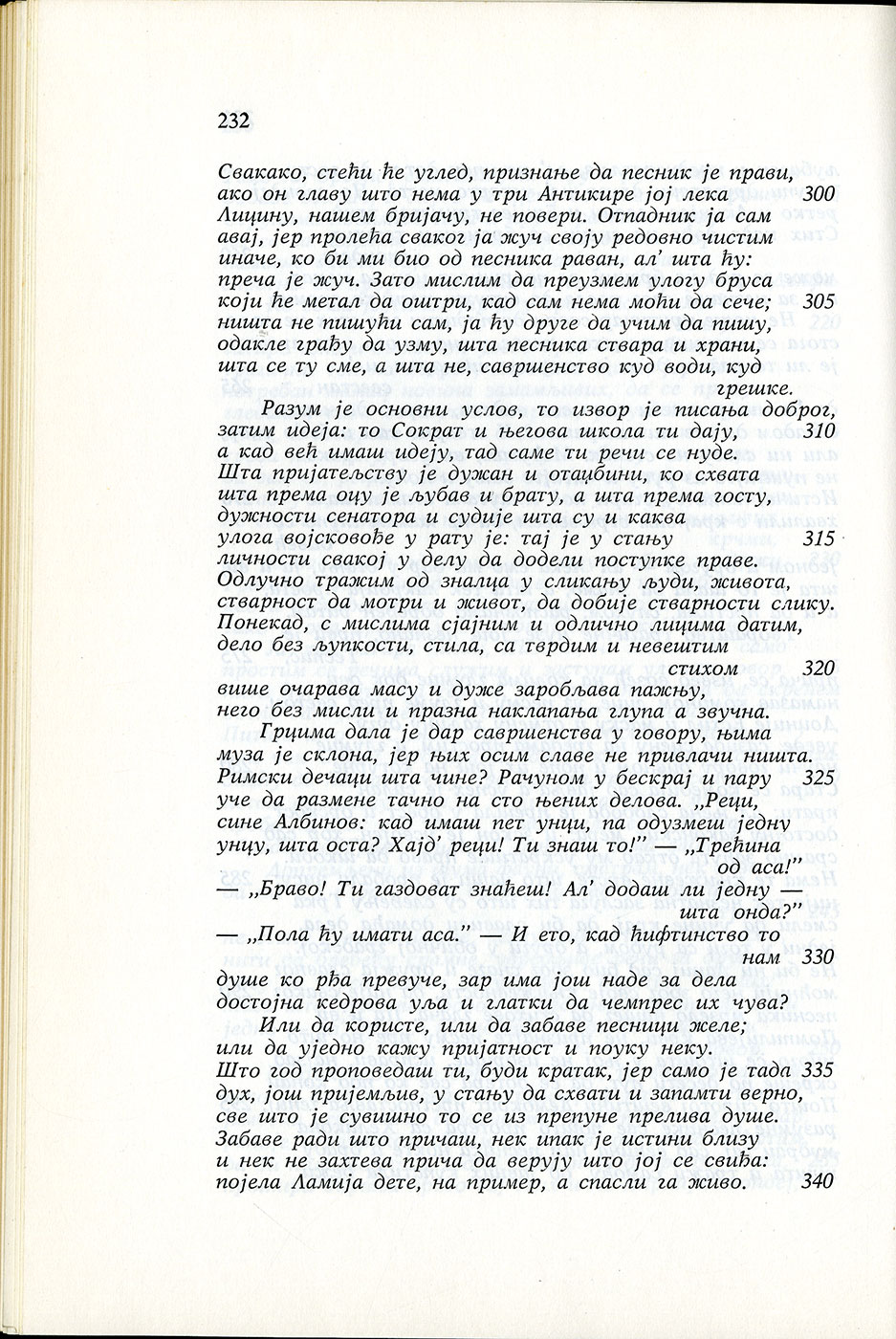 232

Свакако, стећи ће углед, признање да песник је прави, ако он главу што нема у три Антикире јој лека 300
Лицину, нашем бријачу, не повери. Отпадник ја сам авај, јер пролећа сваког ја жуч своју редовно чистим иначе, ко би ми био од песника раван, ал' шта ћу: преча је жуч. Зато мислим да преузмем улогу бруса који ће метал да оштри, кад сам нема моћи да сече; 305
ништа не пишући сам, ја ћу друге да учим да пишу, одакле грађу да узму, шта песника ствара и храни, шта се ту сме, а шта не, савршенство куд води, куд грешке.

Разум је основни услов, то извор је писања доброг, затим идеја: то Сократ и његова школа ти дају, 310
а кад већ имаш идеју, тад саме ти речи се нуде. Шта пријатељству је дужан и отаџбини, ко схвата шта према оцу је љубав и брату, а шта према госту, дужности сенатора и судије шта су и каква улога војсковође у рату је: тај је у стању 315
личности свакој у делу да додели поступке праве. Одлучно тражим од зналца у сликању људи, живота, стварност да мотри и живот, да добије стварности слику. Понекад, с мислима сјајним и одлично лицима датим, дело без љупкости, стила, са тврдим и невештим стихом 320
више очарава масу и дуже заробљава пажњу, него без мисли и празна наклапања глупа а звучна.

Грцима дала је дар савршенства у говору, њима муза је склона, јер њих осим славе не привлачи ништа. Римски дечаци шта чине? Рачуном у бескрај и пару 325
уче да размене тачно на сто њених делова. „Реци, сине Албинов: кад имаш пет унци, па одузмеш једну унцу, шта оста? Хајд' реци! Ти знаш то!" — „Трећина од аса!"
— „Браво! Ти газдоват знаћеш! Ал' додаш ли једну — шта онда?"
— „Пола ћу имати аса." — И ето, кад ћифтинство то нам 330
душе ко рђа превуче, зар има још наде за дела достојна кедрова уља и глатки да чемпрес их чува?

Или да користе, или да забаве песници желе; или да уједно кажу пријатност и поуку неку. Што год проповедаш ти, буди кратак, јер само је тада 335
дух, још пријемљив, у стању да схвати и запамти верно, све што је сувишно то се из препуне прелива душе. Забаве ради што причаш, нек ипак је истини близу и нек не захтева прича да верују што јој се свиђа: појела Ламија дете, на пример, а спасли га живо. 340